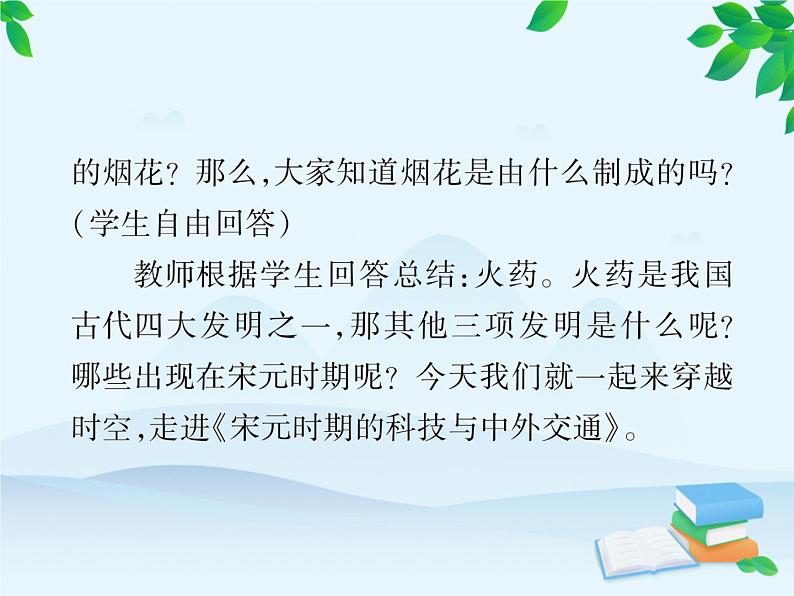 的烟花？那么,大家知道烟花是由什么制成的吗？(学生自由回答)

教师根据学生回答总结:火药。火药是我国古代四大发明之一,那其他三项发明是什么呢？哪些出现在宋元时期呢？今天我们就一起来穿越时空,走进《宋元时期的科技与中外交通》。